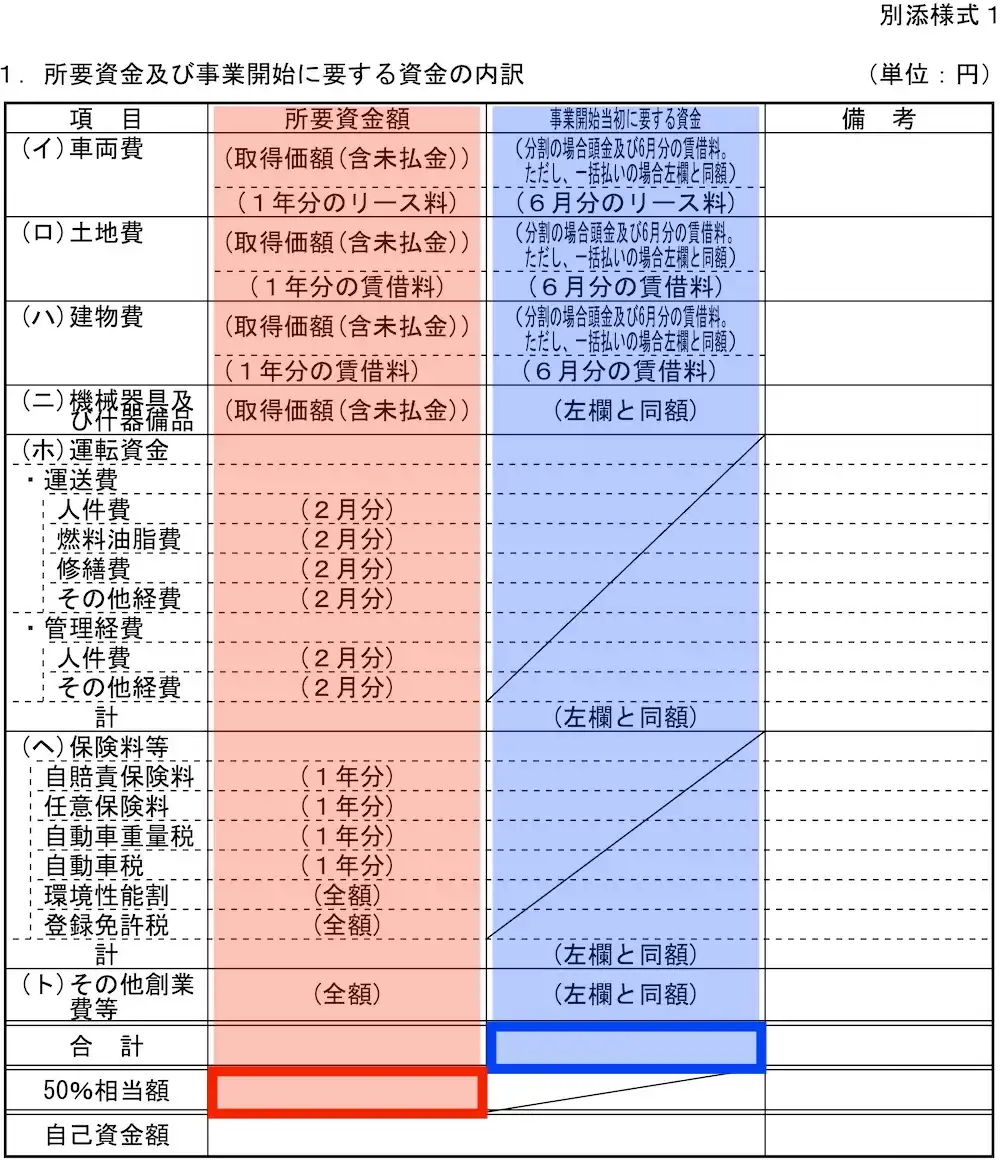 別添様式１

１．所要資金及び事業開始に要する資金の内訳　（単位：円）

| 項　目 | 所要資金額 | 事業開始当初に要する資金 | 備　考 |
|---|---|---|---|
| （イ）車両費 | （取得価額（含未払金）） | （分割の場合頭金及び6月分の賃借料。ただし、一括払いの場合左欄と同額） | |
| | （１年分のリース料） | （６月分のリース料） | |
| （ロ）土地費 | （取得価額（含未払金）） | （分割の場合頭金及び6月分の賃借料。ただし、一括払いの場合左欄と同額） | |
| | （１年分の賃借料） | （６月分の賃借料） | |
| （ハ）建物費 | （取得価額（含未払金）） | （分割の場合頭金及び6月分の賃借料。ただし、一括払いの場合左欄と同額） | |
| | （１年分の賃借料） | （６月分の賃借料） | |
| （ニ）機械器具及び什器備品 | （取得価額（含未払金）） | （左欄と同額） | |
| （ホ）運転資金 | | | |
| ・運送費 | | | |
| 人件費 | （２月分） | | |
| 燃料油脂費 | （２月分） | | |
| 修繕費 | （２月分） | | |
| その他経費 | （２月分） | | |
| ・管理経費 | | | |
| 人件費 | （２月分） | | |
| その他経費 | （２月分） | | |
| 計 | | （左欄と同額） | |
| （ヘ）保険料等 | | | |
| 自賠責保険料 | （１年分） | | |
| 任意保険料 | （１年分） | | |
| 自動車重量税 | （１年分） | | |
| 自動車税 | （１年分） | | |
| 環境性能割 | （全額） | | |
| 登録免許税 | （全額） | | |
| 計 | | （左欄と同額） | |
| （ト）その他創業費等 | （全額） | （左欄と同額） | |
| 合　計 | | | |
| 50%相当額 | | | |
| 自己資金額 | | | |